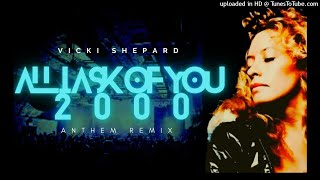 uploaded in HD @ TunesToTube.com

VICKI SHEPARD

ALL I ASK OF YOU
2000

ANTHEM REMIX